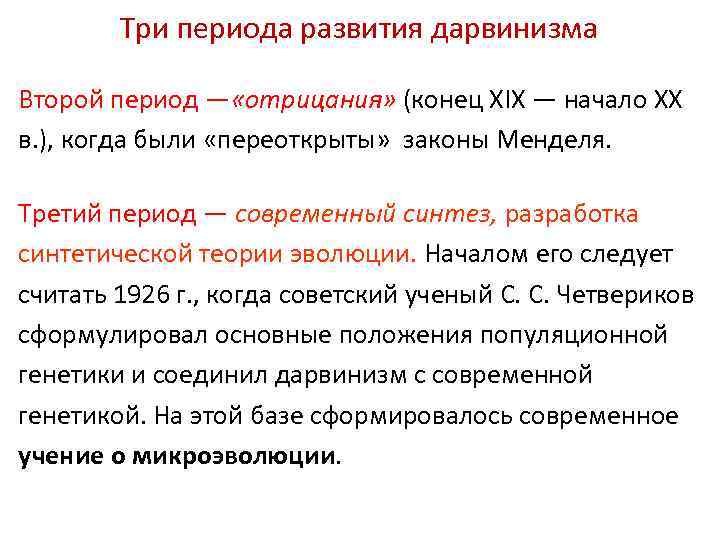 Три периода развития дарвинизма

Второй период —«отрицания» (конец XIX — начало XX в.), когда были «переоткрыты» законы Менделя.

Третий период — современный синтез, разработка синтетической теории эволюции. Началом его следует считать 1926 г., когда советский ученый С. С. Четвериков сформулировал основные положения популяционной генетики и соединил дарвинизм с современной генетикой. На этой базе сформировалось современное учение о микроэволюции.